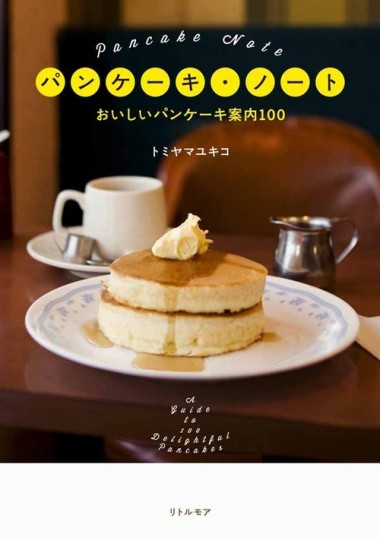 Pancake Note

パンケーキ・ノート

おいしいパンケーキ案内100

トミヤマユキコ

A Guide to 100 Delightful Pancakes

リトルモア